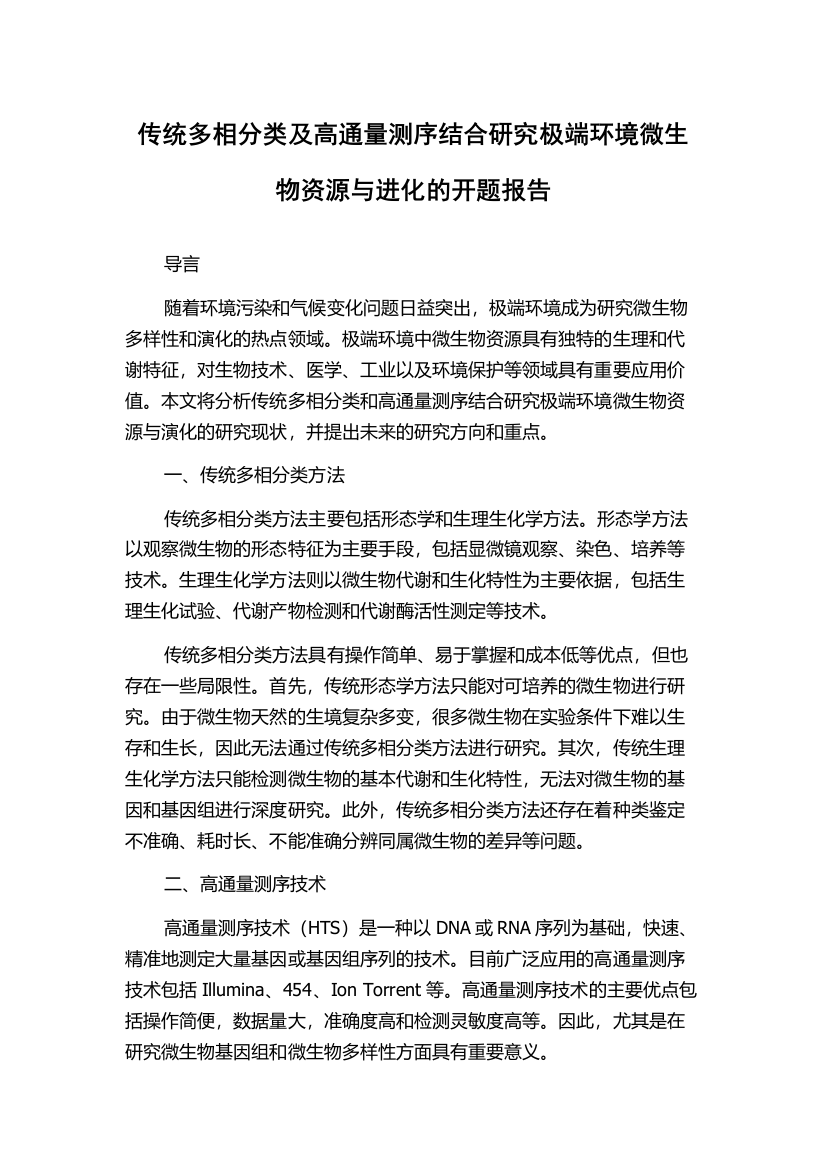 传统多相分类及高通量测序结合研究极端环境微生物资源与进化的开题报告

导言

随着环境污染和气候变化问题日益突出，极端环境成为研究微生物多样性和演化的热点领域。极端环境中微生物资源具有独特的生理和代谢特征，对生物技术、医学、工业以及环境保护等领域具有重要应用价值。本文将分析传统多相分类和高通量测序结合研究极端环境微生物资源与演化的研究现状，并提出未来的研究方向和重点。

一、传统多相分类方法

传统多相分类方法主要包括形态学和生理生化学方法。形态学方法以观察微生物的形态特征为主要手段，包括显微镜观察、染色、培养等技术。生理生化学方法则以微生物代谢和生化特性为主要依据，包括生理生化试验、代谢产物检测和代谢酶活性测定等技术。

传统多相分类方法具有操作简单、易于掌握和成本低等优点，但也存在一些局限性。首先，传统形态学方法只能对可培养的微生物进行研究。由于微生物天然的生境复杂多变，很多微生物在实验条件下难以生存和生长，因此无法通过传统多相分类方法进行研究。其次，传统生理生化学方法只能检测微生物的基本代谢和生化特性，无法对微生物的基因和基因组进行深度研究。此外，传统多相分类方法还存在着种类鉴定不准确、耗时长、不能准确分辨同属微生物的差异等问题。

二、高通量测序技术

高通量测序技术（HTS）是一种以 DNA 或 RNA 序列为基础，快速、精准地测定大量基因或基因组序列的技术。目前广泛应用的高通量测序技术包括 Illumina、454、Ion Torrent 等。高通量测序技术的主要优点包括操作简便，数据量大，准确度高和检测灵敏度高等。因此，尤其是在研究微生物基因组和微生物多样性方面具有重要意义。